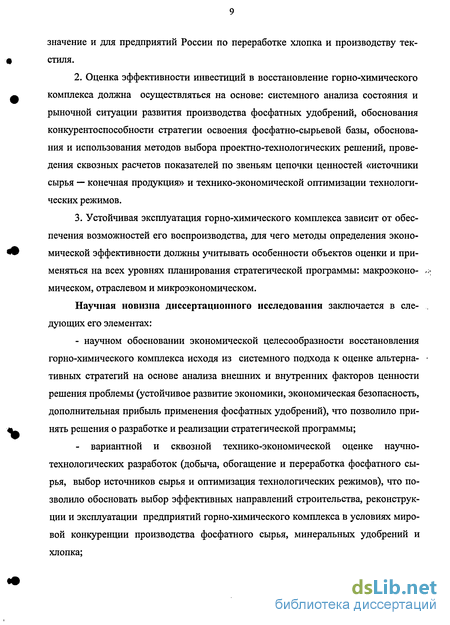 9

значение и для предприятий России по переработке хлопка и производству текстиля.

2. Оценка эффективности инвестиций в восстановление горно-химического комплекса должна осуществляться на основе: системного анализа состояния и рыночной ситуации развития производства фосфатных удобрений, обоснования конкурентоспособности стратегии освоения фосфатно-сырьевой базы, обоснования и использования методов выбора проектно-технологических решений, проведения сквозных расчетов показателей по звеньям цепочки ценностей «источники сырья — конечная продукция» и технико-экономической оптимизации технологических режимов.

3. Устойчивая эксплуатация горно-химического комплекса зависит от обеспечения возможностей его воспроизводства, для чего методы определения экономической эффективности должны учитывать особенности объектов оценки и применяться на всех уровнях планирования стратегической программы: макроэкономическом, отраслевом и микроэкономическом.

Научная новизна диссертационного исследования заключается в следующих его элементах:

- научном обосновании экономической целесообразности восстановления горно-химического комплекса исходя из системного подхода к оценке альтернативных стратегий на основе анализа внешних и внутренних факторов ценности решения проблемы (устойчивое развитие экономики, экономическая безопасность, дополнительная прибыль применения фосфатных удобрений), что позволило принять решения о разработке и реализации стратегической программы;

- вариантной и сквозной технико-экономической оценке научно-технологических разработок (добыча, обогащение и переработка фосфатного сырья, выбор источников сырья и оптимизация технологических режимов), что позволило обосновать выбор эффективных направлений строительства, реконструкции и эксплуатации предприятий горно-химического комплекса в условиях мировой конкуренции производства фосфатного сырья, минеральных удобрений и хлопка;

dsLib.net
библиотека диссертаций